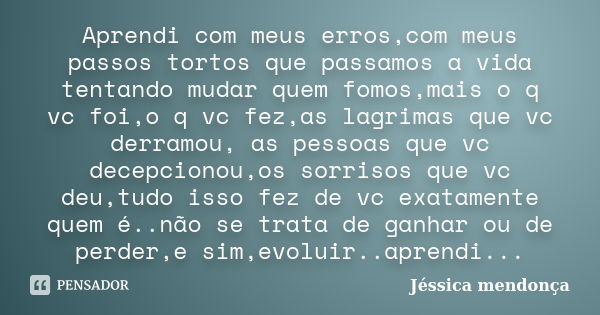 Aprendi com meus erros,com meus passos tortos que passamos a vida tentando mudar quem fomos,mais o q vc foi,o q vc fez,as lagrimas que vc derramou, as pessoas que vc decepcionou,os sorrisos que vc deu,tudo isso fez de vc exatamente quem é..não se trata de ganhar ou de perder,e sim,evoluir..aprendi...

PENSADOR

Jéssica mendonça